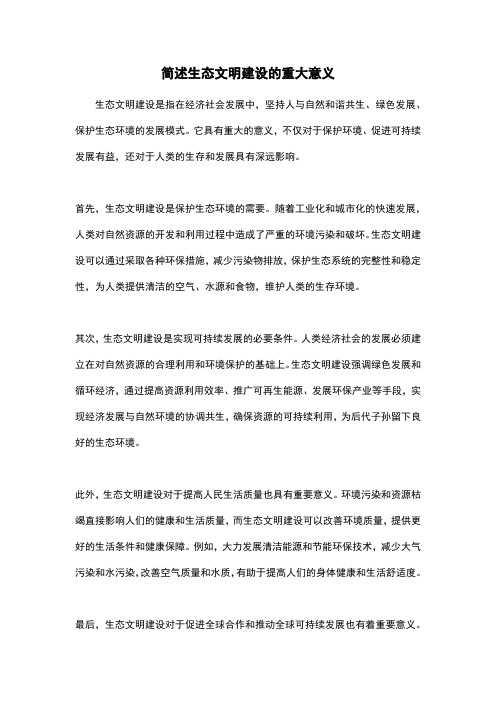 简述生态文明建设的重大意义

生态文明建设是指在经济社会发展中，坚持人与自然和谐共生、绿色发展、保护生态环境的发展模式。它具有重大的意义，不仅对于保护环境、促进可持续发展有益，还对于人类的生存和发展具有深远影响。

首先，生态文明建设是保护生态环境的需要。随着工业化和城市化的快速发展，人类对自然资源的开发和利用过程中造成了严重的环境污染和破坏。生态文明建设可以通过采取各种环保措施，减少污染物排放，保护生态系统的完整性和稳定性，为人类提供清洁的空气、水源和食物，维护人类的生存环境。

其次，生态文明建设是实现可持续发展的必要条件。人类经济社会的发展必须建立在对自然资源的合理利用和环境保护的基础上。生态文明建设强调绿色发展和循环经济，通过提高资源利用效率、推广可再生能源、发展环保产业等手段，实现经济发展与自然环境的协调共生，确保资源的可持续利用，为后代子孙留下良好的生态环境。

此外，生态文明建设对于提高人民生活质量也具有重要意义。环境污染和资源枯竭直接影响人们的健康和生活质量，而生态文明建设可以改善环境质量，提供更好的生活条件和健康保障。例如，大力发展清洁能源和节能环保技术，减少大气污染和水污染，改善空气质量和水质，有助于提高人们的身体健康和生活舒适度。

最后，生态文明建设对于促进全球合作和推动全球可持续发展也有着重要意义。